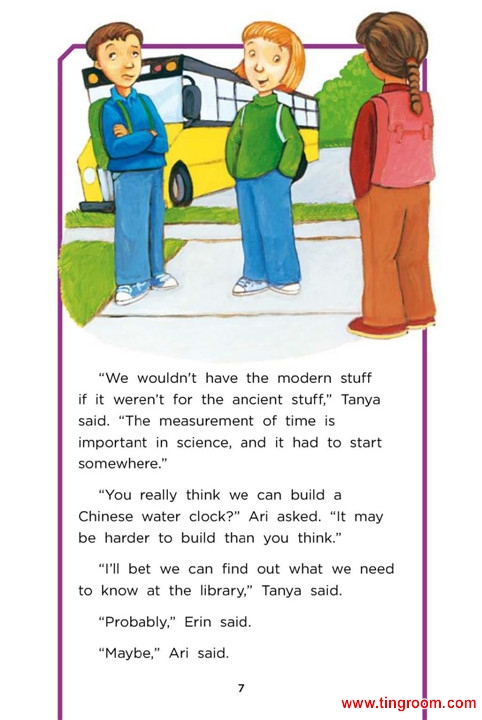 “We wouldn’t have the modern stuff if it weren’t for the ancient stuff,” Tanya said. “The measurement of time is important in science, and it had to start somewhere.”

“You really think we can build a Chinese water clock?” Ari asked. “It may be harder to build than you think.”

“I’ll bet we can find out what we need to know at the library,” Tanya said.

“Probably,” Erin said.

“Maybe,” Ari said.

7

www.tingroom.com